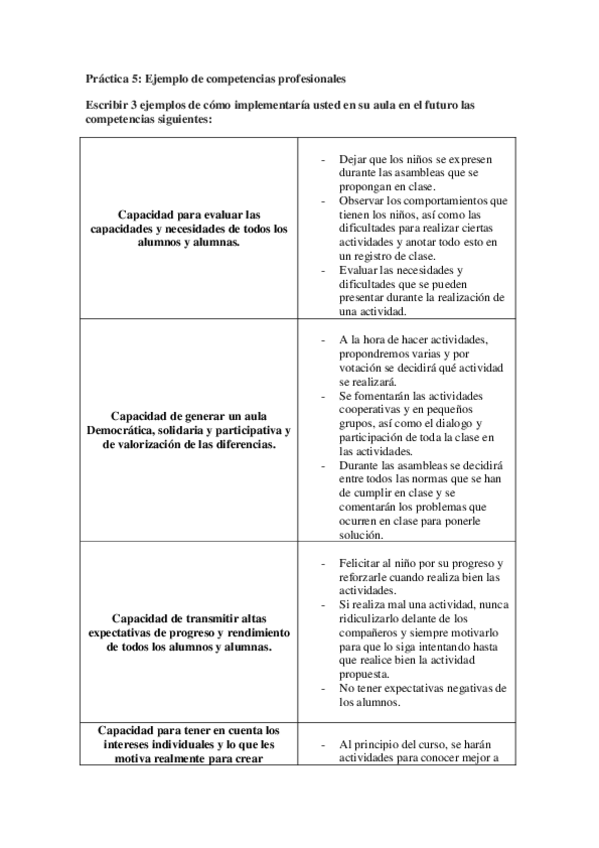 Práctica 5: Ejemplo de competencias profesionales

Escribir 3 ejemplos de cómo implementaría usted en su aula en el futuro las competencias siguientes:

| | |
|---|---|
| Capacidad para evaluar las capacidades y necesidades de todos los alumnos y alumnas. | - Dejar que los niños se expresen durante las asambleas que se propongan en clase. - Observar los comportamientos que tienen los niños, así como las dificultades para realizar ciertas actividades y anotar todo esto en un registro de clase. - Evaluar las necesidades y dificultades que se pueden presentar durante la realización de una actividad. |
| Capacidad de generar un aula Democrática, solidaria y participativa y de valorización de las diferencias. | - A la hora de hacer actividades, propondremos varias y por votación se decidirá qué actividad se realizará. - Se fomentarán las actividades cooperativas y en pequeños grupos, así como el dialogo y participación de toda la clase en las actividades. - Durante las asambleas se decidirá entre todos las normas que se han de cumplir en clase y se comentarán los problemas que ocurren en clase para ponerle solución. |
| Capacidad de transmitir altas expectativas de progreso y rendimiento de todos los alumnos y alumnas. | - Felicitar al niño por su progreso y reforzarle cuando realiza bien las actividades. - Si realiza mal una actividad, nunca ridiculizarlo delante de los compañeros y siempre motivarlo para que lo siga intentando hasta que realice bien la actividad propuesta. - No tener expectativas negativas de los alumnos. |
| Capacidad para tener en cuenta los intereses individuales y lo que les motiva realmente para crear | - Al principio del curso, se harán actividades para conocer mejor a |